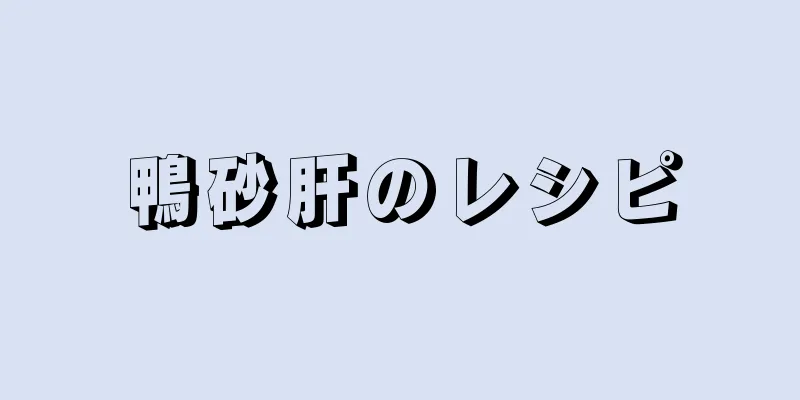 鴨砂肝のレシピ